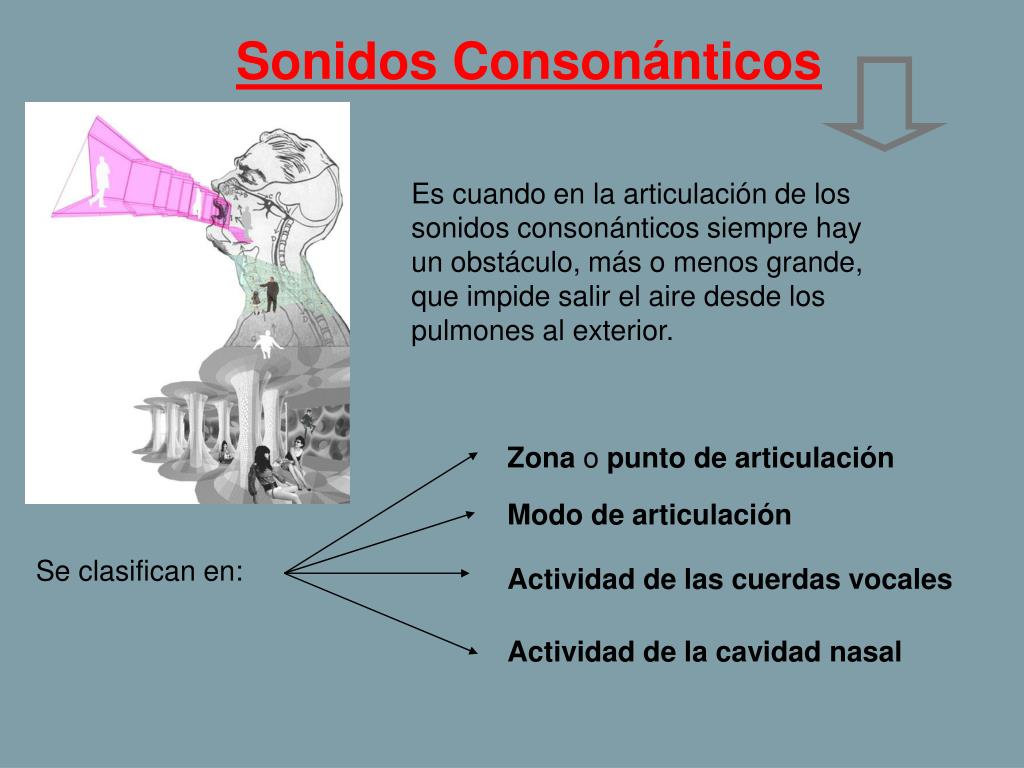 Sonidos Consonánticos

Es cuando en la articulación de los sonidos consonánticos siempre hay un obstáculo, más o menos grande, que impide salir el aire desde los pulmones al exterior.

Se clasifican en:

Zona o punto de articulación

Modo de articulación

Actividad de las cuerdas vocales

Actividad de la cavidad nasal